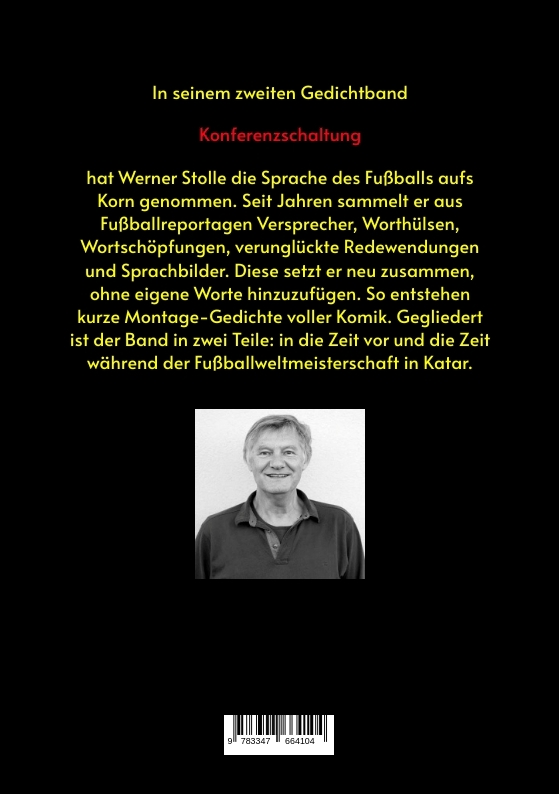 In seinem zweiten Gedichtband

Konferenzschaltung

hat Werner Stolle die Sprache des Fußballs aufs Korn genommen. Seit Jahren sammelt er aus Fußballreportagen Versprecher, Worthülsen, Wortschöpfungen, verunglückte Redewendungen und Sprachbilder. Diese setzt er neu zusammen, ohne eigene Worte hinzuzufügen. So entstehen kurze Montage-Gedichte voller Komik. Gegliedert ist der Band in zwei Teile: in die Zeit vor und die Zeit während der Fußballweltmeisterschaft in Katar.

9 783347 664104